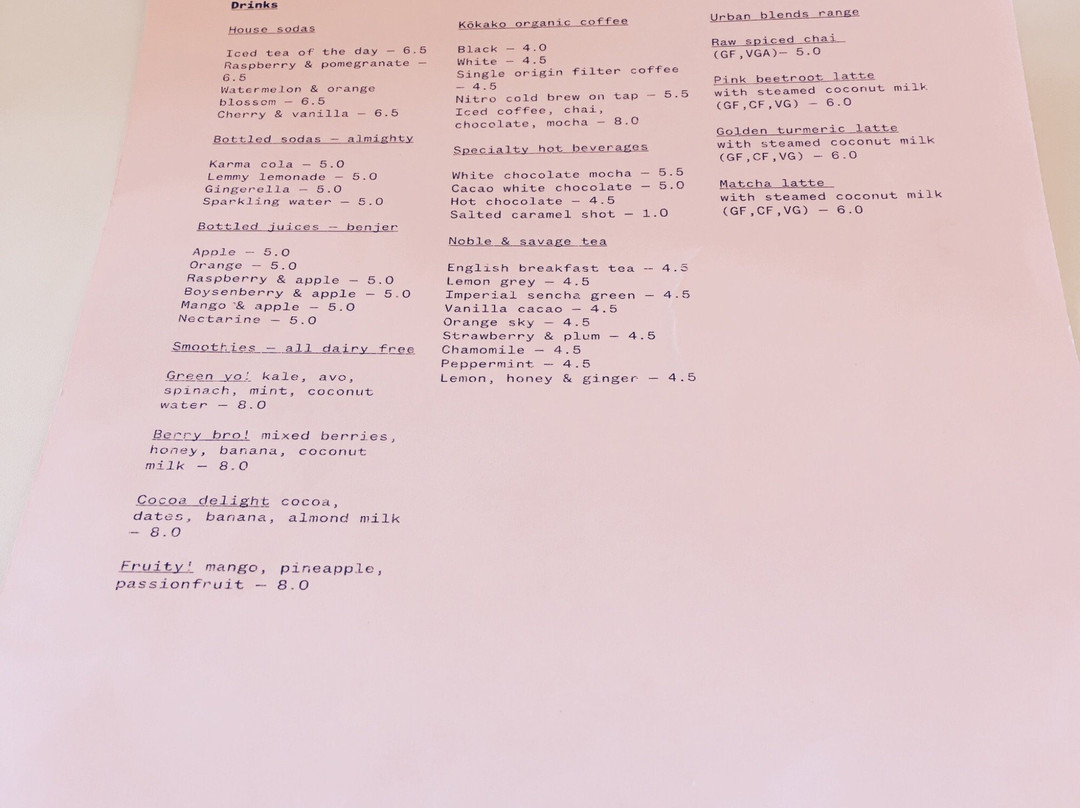 Drinks

House sodas

Iced tea of the day – 6.5
Raspberry & pomegranate – 6.5
Watermelon & orange blossom – 6.5
Cherry & vanilla – 6.5

Bottled sodas – almighty

Karma cola – 5.0
Lemmy lemonade – 5.0
Gingerella – 5.0
Sparkling water – 5.0

Bottled juices – benjer

Apple – 5.0
Orange – 5.0
Raspberry & apple – 5.0
Boysenberry & apple – 5.0
Mango & apple – 5.0
Nectarine – 5.0

Smoothies – all dairy free

Green yo! kale, avo, spinach, mint, coconut water – 8.0

Berry bro! mixed berries, honey, banana, coconut milk – 8.0

Cocoa delight cocoa, dates, banana, almond milk – 8.0

Fruity! mango, pineapple, passionfruit – 8.0

Kōkako organic coffee

Black – 4.0
White – 4.5
Single origin filter coffee – 4.5
Nitro cold brew on tap – 5.5
Iced coffee, chai, chocolate, mocha – 8.0

Specialty hot beverages

White chocolate mocha – 5.5
Cacao white chocolate – 5.0
Hot chocolate – 4.5
Salted caramel shot – 1.0

Noble & savage tea

English breakfast tea – 4.5
Lemon grey – 4.5
Imperial sencha green – 4.5
Vanilla cacao – 4.5
Orange sky – 4.5
Strawberry & plum – 4.5
Chamomile – 4.5
Peppermint – 4.5
Lemon, honey & ginger – 4.5

Urban blends range

Raw spiced chai
(GF,VGA)– 5.0

Pink beetroot latte
with steamed coconut milk
(GF,CF,VG) – 6.0

Golden turmeric latte
with steamed coconut milk
(GF,CF,VG) – 6.0

Matcha latte
with steamed coconut milk
(GF,CF,VG) – 6.0